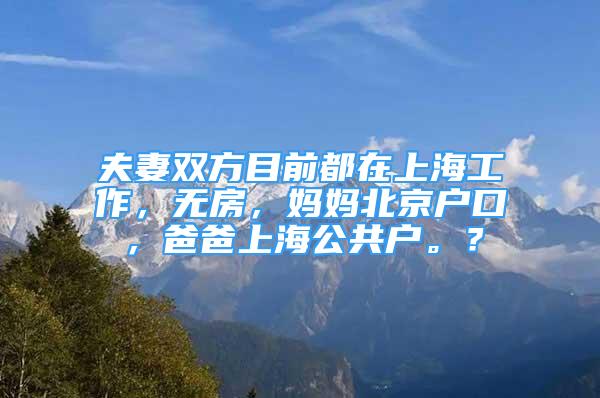 夫妻双方目前都在上海工作，无房，妈妈北京户口，爸爸上海公共户。？